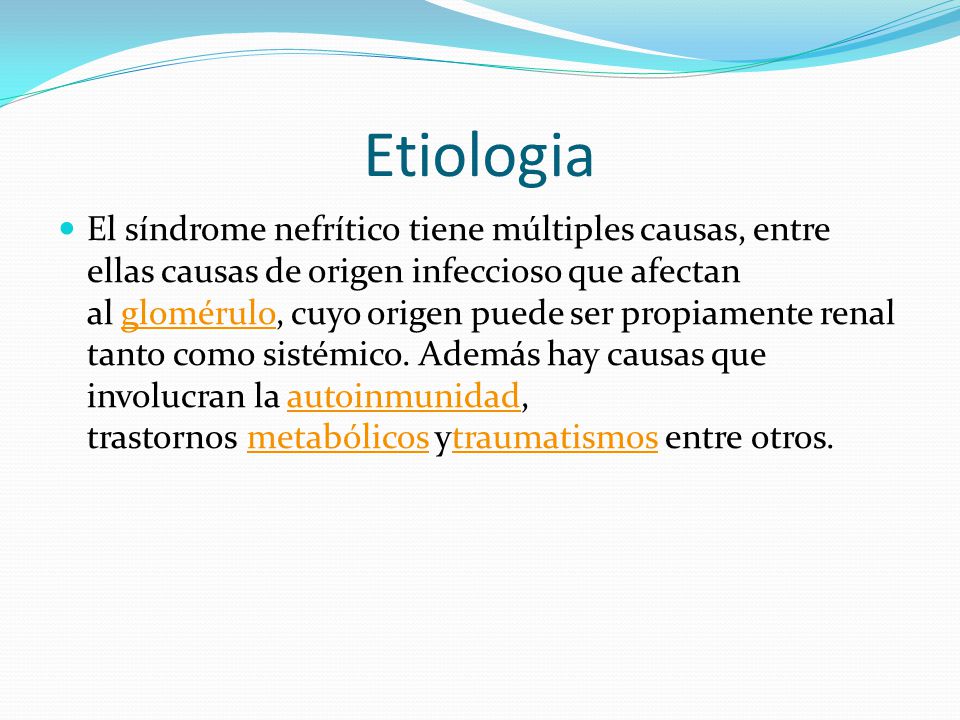 Etiologia

El síndrome nefrítico tiene múltiples causas, entre ellas causas de origen infeccioso que afectan al glomérulo, cuyo origen puede ser propiamente renal tanto como sistémico. Además hay causas que involucran la autoinmunidad, trastornos metabólicos ytraumatismos entre otros.